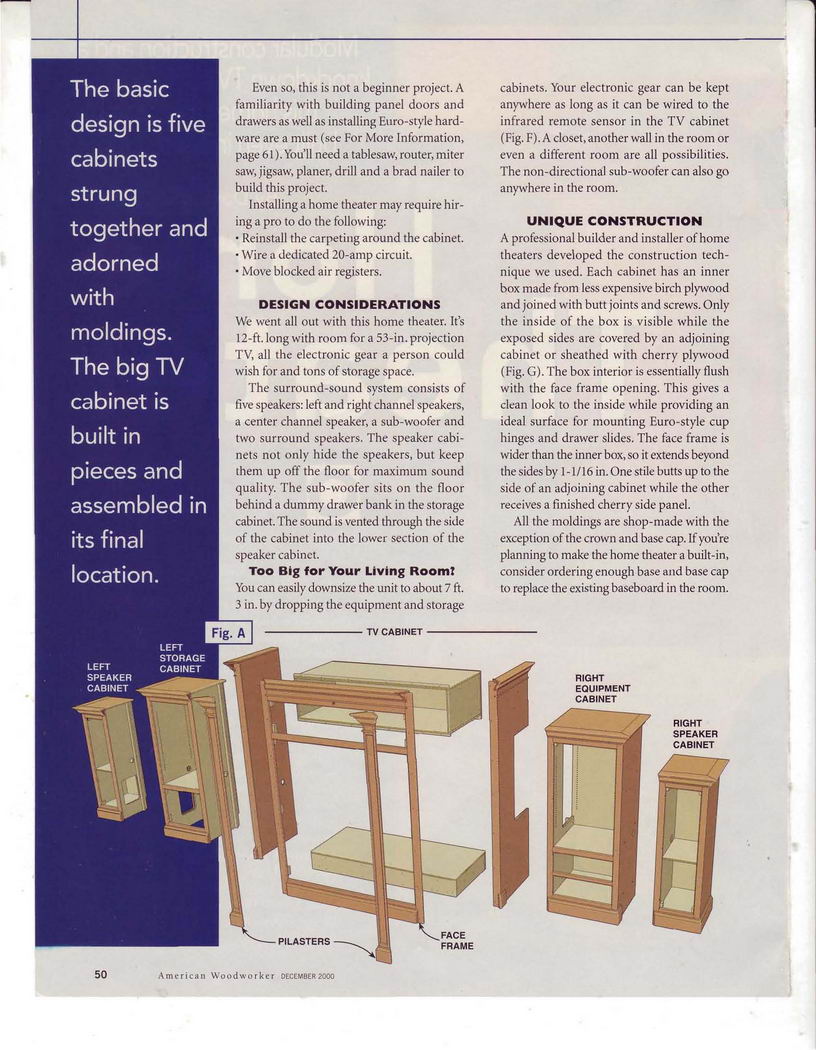 The basic design is five cabinets strung together and adorned with moldings. The big TV cabinet is built in pieces and assembled in its final location.

Even so, this is not a beginner project. A familiarity with building panel doors and drawers as well as installing Euro-style hardware are a must (see For More Information, page 61). You'll need a tablesaw, router, miter saw, jigsaw, planer, drill and a brad nailer to build this project.

Installing a home theater may require hiring a pro to do the following:
• Reinstall the carpeting around the cabinet.
• Wire a dedicated 20-amp circuit.
• Move blocked air registers.

DESIGN CONSIDERATIONS

We went all out with this home theater. It's 12-ft. long with room for a 53-in. projection TV, all the electronic gear a person could wish for and tons of storage space.

The surround-sound system consists of five speakers: left and right channel speakers, a center channel speaker, a sub-woofer and two surround speakers. The speaker cabinets not only hide the speakers, but keep them up off the floor for maximum sound quality. The sub-woofer sits on the floor behind a dummy drawer bank in the storage cabinet. The sound is vented through the side of the cabinet into the lower section of the speaker cabinet.

Too Big for Your Living Room? You can easily downsize the unit to about 7 ft. 3 in. by dropping the equipment and storage cabinets. Your electronic gear can be kept anywhere as long as it can be wired to the infrared remote sensor in the TV cabinet (Fig. F). A closet, another wall in the room or even a different room are all possibilities. The non-directional sub-woofer can also go anywhere in the room.

UNIQUE CONSTRUCTION

A professional builder and installer of home theaters developed the construction technique we used. Each cabinet has an inner box made from less expensive birch plywood and joined with butt joints and screws. Only the inside of the box is visible while the exposed sides are covered by an adjoining cabinet or sheathed with cherry plywood (Fig. G). The box interior is essentially flush with the face frame opening. This gives a clean look to the inside while providing an ideal surface for mounting Euro-style cup hinges and drawer slides. The face frame is wider than the inner box, so it extends beyond the sides by 1-1/16 in. One stile butts up to the side of an adjoining cabinet while the other receives a finished cherry side panel.

All the moldings are shop-made with the exception of the crown and base cap. If you're planning to make the home theater a built-in, consider ordering enough base and base cap to replace the existing baseboard in the room.

Fig. A

TV CABINET

LEFT SPEAKER CABINET

LEFT STORAGE CABINET

RIGHT EQUIPMENT CABINET

RIGHT SPEAKER CABINET

PILASTERS

FACE FRAME

50 American Woodworker DECEMBER 2000